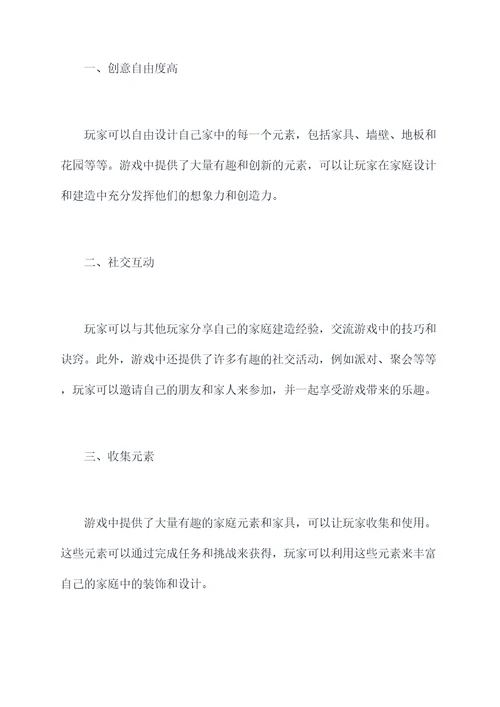 一、创意自由度高

玩家可以自由设计自己家中的每一个元素，包括家具、墙壁、地板和花园等等。游戏中提供了大量有趣和创新的元素，可以让玩家在家庭设计和建造中充分发挥他们的想象力和创造力。

二、社交互动

玩家可以与其他玩家分享自己的家庭建造经验，交流游戏中的技巧和诀窍。此外，游戏中还提供了许多有趣的社交活动，例如派对、聚会等等，玩家可以邀请自己的朋友和家人来参加，并一起享受游戏带来的乐趣。

三、收集元素

游戏中提供了大量有趣的家庭元素和家具，可以让玩家收集和使用。这些元素可以通过完成任务和挑战来获得，玩家可以利用这些元素来丰富自己的家庭中的装饰和设计。